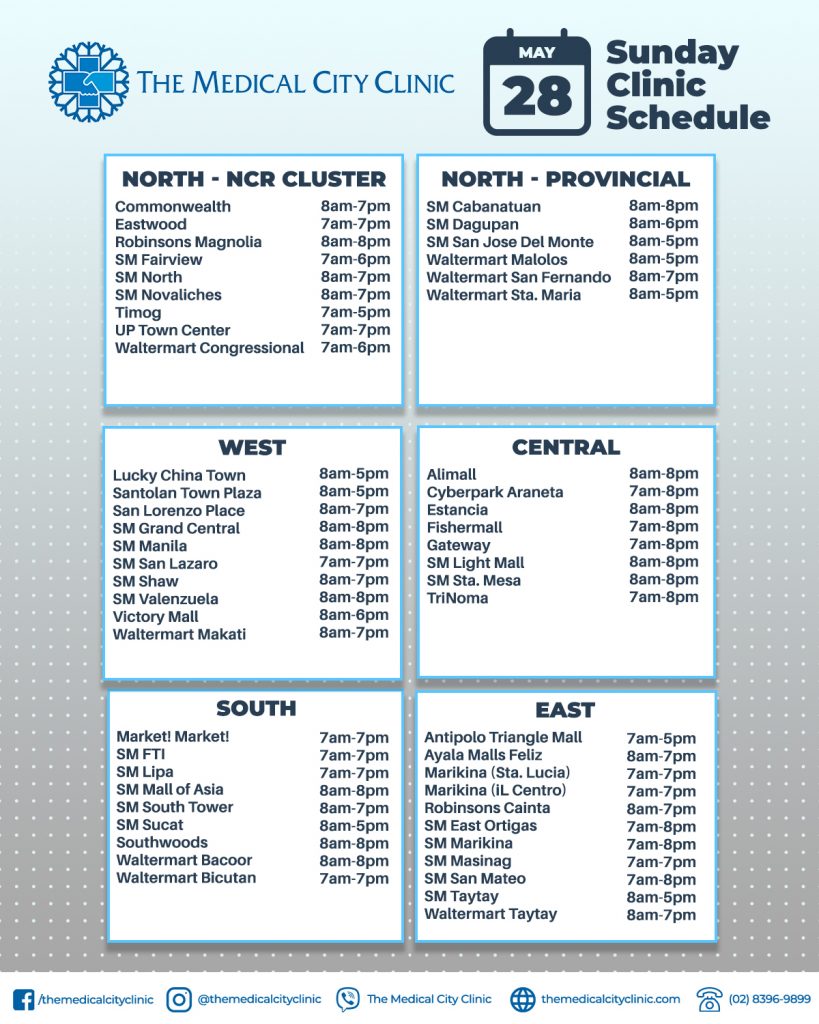 THE MEDICAL CITY CLINIC

MAY
28
Sunday Clinic Schedule

NORTH - NCR CLUSTER

| | |
|---|---|
| Commonwealth | 8am-7pm |
| Eastwood | 7am-7pm |
| Robinsons Magnolia | 8am-8pm |
| SM Fairview | 7am-6pm |
| SM North | 8am-7pm |
| SM Novaliches | 8am-7pm |
| Timog | 7am-5pm |
| UP Town Center | 7am-7pm |
| Waltermart Congressional | 7am-6pm |

NORTH - PROVINCIAL

| | |
|---|---|
| SM Cabanatuan | 8am-8pm |
| SM Dagupan | 8am-6pm |
| SM San Jose Del Monte | 8am-5pm |
| Waltermart Malolos | 8am-5pm |
| Waltermart San Fernando | 8am-7pm |
| Waltermart Sta. Maria | 8am-5pm |

WEST

| | |
|---|---|
| Lucky China Town | 8am-5pm |
| Santolan Town Plaza | 8am-5pm |
| San Lorenzo Place | 8am-7pm |
| SM Grand Central | 8am-8pm |
| SM Manila | 8am-8pm |
| SM San Lazaro | 7am-7pm |
| SM Shaw | 8am-7pm |
| SM Valenzuela | 8am-8pm |
| Victory Mall | 8am-6pm |
| Waltermart Makati | 8am-7pm |

CENTRAL

| | |
|---|---|
| Alimall | 8am-8pm |
| Cyberpark Araneta | 7am-8pm |
| Estancia | 8am-8pm |
| Fishermall | 7am-8pm |
| Gateway | 7am-8pm |
| SM Light Mall | 8am-8pm |
| SM Sta. Mesa | 8am-8pm |
| TriNoma | 7am-8pm |

SOUTH

| | |
|---|---|
| Market! Market! | 7am-7pm |
| SM FTI | 7am-7pm |
| SM Lipa | 7am-7pm |
| SM Mall of Asia | 8am-8pm |
| SM South Tower | 8am-7pm |
| SM Sucat | 8am-5pm |
| Southwoods | 8am-8pm |
| Waltermart Bacoor | 8am-8pm |
| Waltermart Bicutan | 7am-7pm |

EAST

| | |
|---|---|
| Antipolo Triangle Mall | 7am-5pm |
| Ayala Malls Feliz | 8am-7pm |
| Marikina (Sta. Lucia) | 7am-7pm |
| Marikina (iL Centro) | 7am-7pm |
| Robinsons Cainta | 8am-7pm |
| SM East Ortigas | 7am-8pm |
| SM Marikina | 7am-8pm |
| SM Masinag | 7am-7pm |
| SM San Mateo | 7am-8pm |
| SM Taytay | 8am-5pm |
| Waltermart Taytay | 8am-7pm |

/themedicalcityclinic @themedicalcityclinic The Medical City Clinic themedicalcityclinic.com (02) 8396-9899